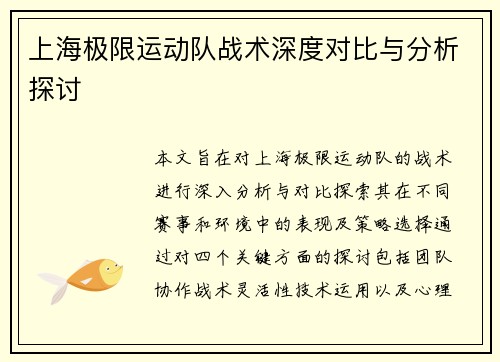 上海极限运动队战术深度对比与分析探讨

本文旨在对上海极限运动队的战术进行深入分析与对比探索其在不同赛事和环境中的表现及策略选择通过对四个关键方面的探讨包括团队协作战术灵活性技术运用以及心理